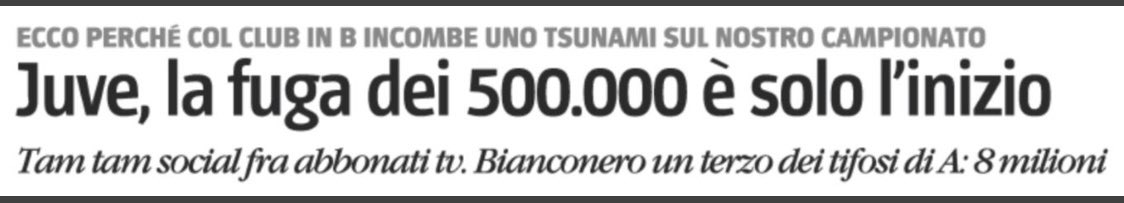 ECCO PERCHÉ COL CLUB IN B INCOMBE UNO TSUNAMI SUL NOSTRO CAMPIONATO

Juve, la fuga dei 500.000 è solo l'inizio

Tam tam social fra abbonati tv. Bianconero un terzo dei tifosi di A: 8 milioni